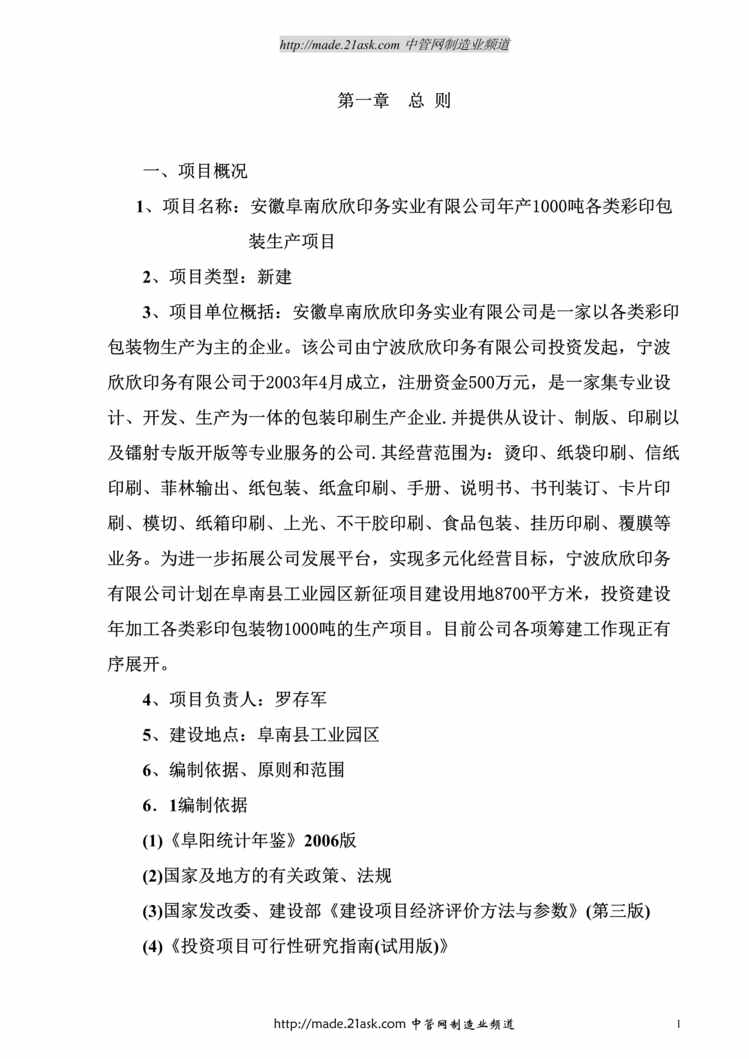 http://made.21ask.com 中管网制造业频道

第一章　总 则

一、项目概况

1、项目名称：安徽阜南欣欣印务实业有限公司年产1000吨各类彩印包装生产项目

2、项目类型：新建

3、项目单位概括：安徽阜南欣欣印务实业有限公司是一家以各类彩印包装物生产为主的企业。该公司由宁波欣欣印务有限公司投资发起，宁波欣欣印务有限公司于2003年4月成立，注册资金500万元，是一家集专业设计、开发、生产为一体的包装印刷生产企业.并提供从设计、制版、印刷以及镭射专版开版等专业服务的公司.其经营范围为：烫印、纸袋印刷、信纸印刷、菲林输出、纸包装、纸盒印刷、手册、说明书、书刊装订、卡片印刷、模切、纸箱印刷、上光、不干胶印刷、食品包装、挂历印刷、覆膜等业务。为进一步拓展公司发展平台，实现多元化经营目标，宁波欣欣印务有限公司计划在阜南县工业园区新征项目建设用地8700平方米，投资建设年加工各类彩印包装物1000吨的生产项目。目前公司各项筹建工作现正有序展开。

4、项目负责人：罗存军

5、建设地点：阜南县工业园区

6、编制依据、原则和范围

6．1编制依据

(1)《阜阳统计年鉴》2006版

(2)国家及地方的有关政策、法规

(3)国家发改委、建设部《建设项目经济评价方法与参数》(第三版)

(4)《投资项目可行性研究指南(试用版)》

http://made.21ask.com 中管网制造业频道 1